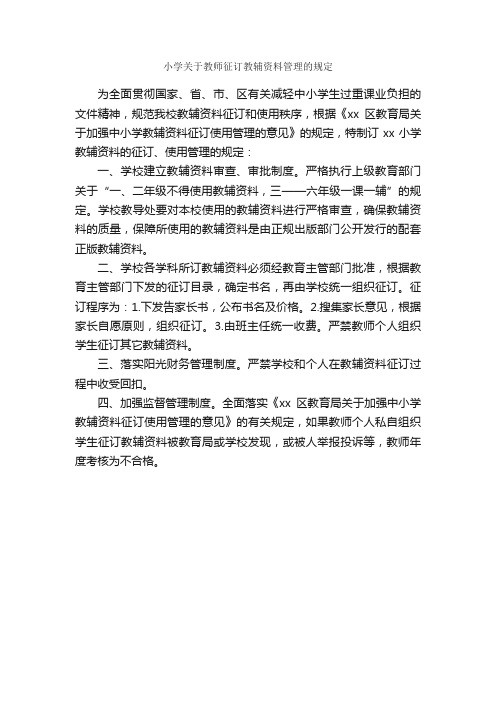 小学关于教师征订教辅资料管理的规定

为全面贯彻国家、省、市、区有关减轻中小学生过重课业负担的文件精神，规范我校教辅资料征订和使用秩序，根据《xx 区教育局关于加强中小学教辅资料征订使用管理的意见》的规定，特制订 xx 小学教辅资料的征订、使用管理的规定：

一、学校建立教辅资料审查、审批制度。严格执行上级教育部门关于“一、二年级不得使用教辅资料，三——六年级一课一辅”的规定。学校教导处要对本校使用的教辅资料进行严格审查，确保教辅资料的质量，保障所使用的教辅资料是由正规出版部门公开发行的配套正版教辅资料。

二、学校各学科所订教辅资料必须经教育主管部门批准，根据教育主管部门下发的征订目录，确定书名，再由学校统一组织征订。征订程序为：1.下发告家长书，公布书名及价格。2.搜集家长意见，根据家长自愿原则，组织征订。3.由班主任统一收费。严禁教师个人组织学生征订其它教辅资料。

三、落实阳光财务管理制度。严禁学校和个人在教辅资料征订过程中收受回扣。

四、加强监督管理制度。全面落实《xx 区教育局关于加强中小学教辅资料征订使用管理的意见》的有关规定，如果教师个人私自组织学生征订教辅资料被教育局或学校发现，或被人举报投诉等，教师年度考核为不合格。